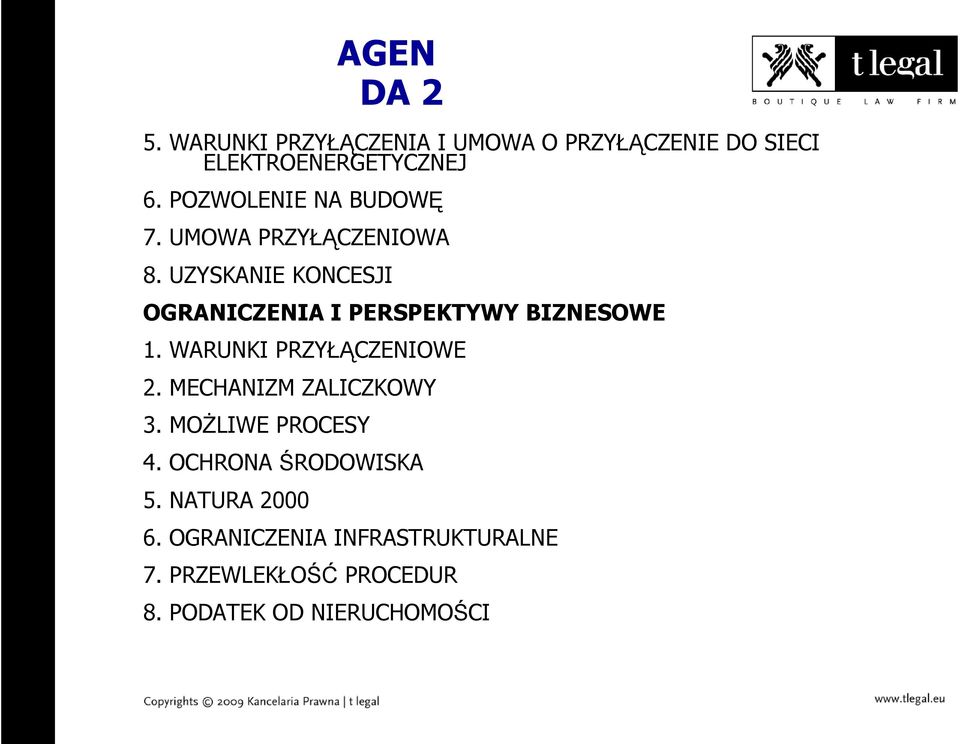 AGEN
DA 2

t legal
BOUTIQUE LAW FIRM

5. WARUNKI PRZYŁĄCZENIA I UMOWA O PRZYŁĄCZENIE DO SIECI ELEKTROENERGETYCZNEJ

6. POZWOLENIE NA BUDOWĘ

7. UMOWA PRZYŁĄCZENIOWA

8. UZYSKANIE KONCESJI

OGRANICZENIA I PERSPEKTYWY BIZNESOWE

1. WARUNKI PRZYŁĄCZENIOWE

2. MECHANIZM ZALICZKOWY

3. MOŻLIWE PROCESY

4. OCHRONA ŚRODOWISKA

5. NATURA 2000

6. OGRANICZENIA INFRASTRUKTURALNE

7. PRZEWLEKŁOŚĆ PROCEDUR

8. PODATEK OD NIERUCHOMOŚCI

Copyrights © 2009 Kancelaria Prawna | t legal

www.tlegal.eu